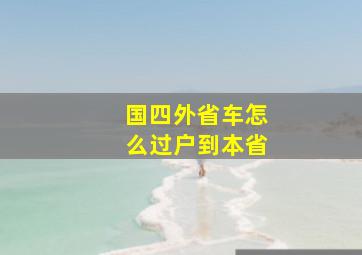 国四外省车怎么过户到本省